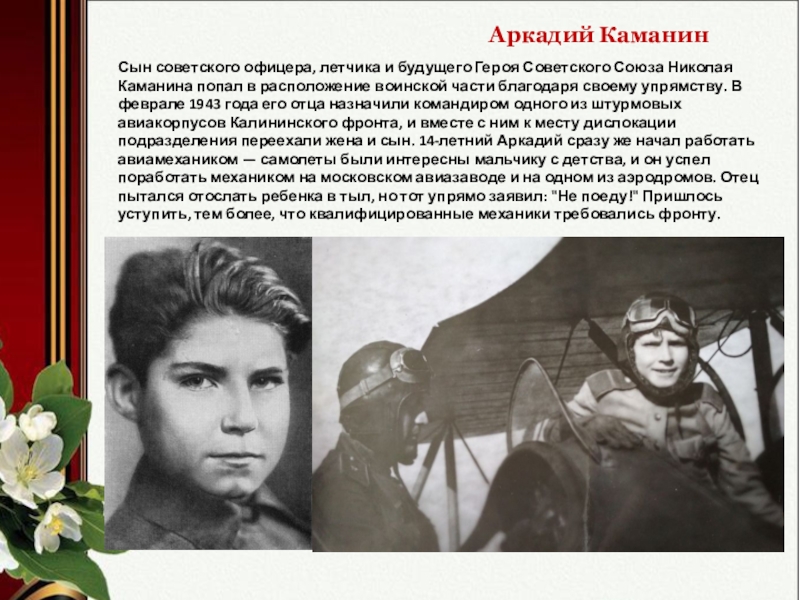 Аркадий Каманин

Сын советского офицера, летчика и будущего Героя Советского Союза Николая Каманина попал в расположение воинской части благодаря своему упрямству. В феврале 1943 года его отца назначили командиром одного из штурмовых авиакорпусов Калининского фронта, и вместе с ним к месту дислокации подразделения переехали жена и сын. 14-летний Аркадий сразу же начал работать авиамехаником — самолеты были интересны мальчику с детства, и он успел поработать механиком на московском авиазаводе и на одном из аэродромов. Отец пытался отослать ребенка в тыл, но тот упрямо заявил: "Не поеду!" Пришлось уступить, тем более, что квалифицированные механики требовались фронту.